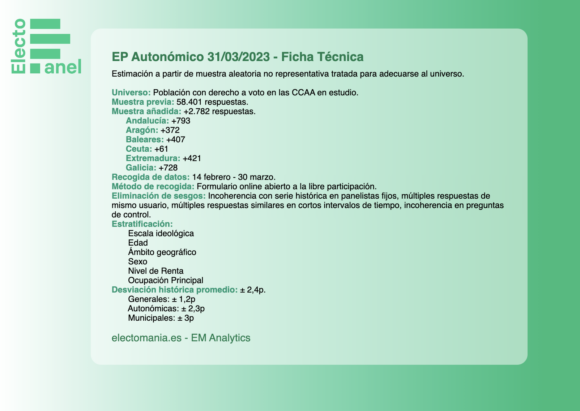 Electo
anel

EP Autonómico 31/03/2023 - Ficha Técnica

Estimación a partir de muestra aleatoria no representativa tratada para adecuarse al universo.

Universo: Población con derecho a voto en las CCAA en estudio.
Muestra previa: 58.401 respuestas.
Muestra añadida: +2.782 respuestas.
Andalucía: +793
Aragón: +372
Baleares: +407
Ceuta: +61
Extremadura: +421
Galicia: +728
Recogida de datos: 14 febrero - 30 marzo.
Método de recogida: Formulario online abierto a la libre participación.
Eliminación de sesgos: Incoherencia con serie histórica en panelistas fijos, múltiples respuestas de mismo usuario, múltiples respuestas similares en cortos intervalos de tiempo, incoherencia en preguntas de control.
Estratificación:
Escala ideológica
Edad
Ámbito geográfico
Sexo
Nivel de Renta
Ocupación Principal
Desviación histórica promedio: ± 2,4p.
Generales: ± 1,2p
Autonómicas: ± 2,3p
Municipales: ± 3p

electomania.es - EM Analytics